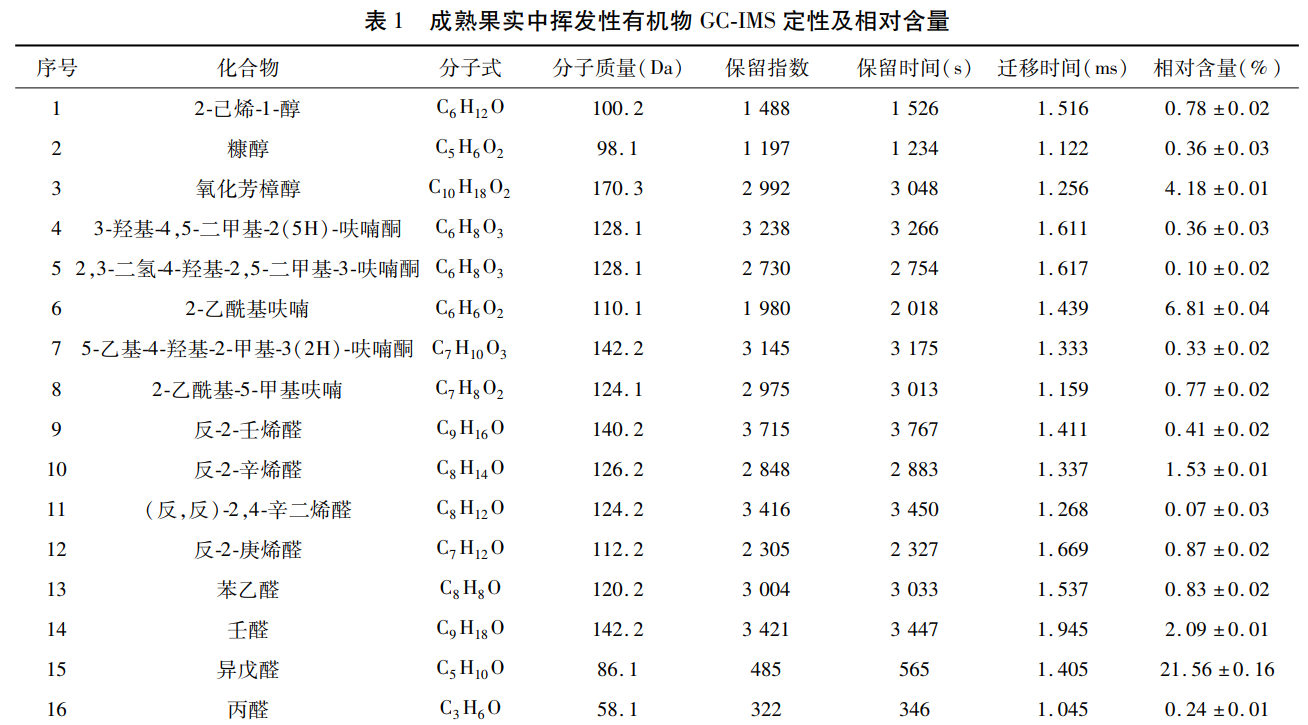 表 1 成熟果实中挥发性有机物 GC-IMS 定性及相对含量

| 序号 | 化合物 | 分子式 | 分子质量(Da) | 保留指数 | 保留时间(s) | 迁移时间(ms) | 相对含量(%) |
|---|---|---|---|---|---|---|---|
| 1 | 2-己烯-1-醇 | $C_6H_{12}O$ | 100.2 | 1 488 | 1 526 | 1.516 | 0.78 ±0.02 |
| 2 | 糠醇 | $C_5H_6O_2$ | 98.1 | 1 197 | 1 234 | 1.122 | 0.36 ±0.03 |
| 3 | 氧化芳樟醇 | $C_{10}H_{18}O_2$ | 170.3 | 2 992 | 3 048 | 1.256 | 4.18 ±0.01 |
| 4 | 3-羟基-4,5-二甲基-2(5H)-呋喃酮 | $C_6H_8O_3$ | 128.1 | 3 238 | 3 266 | 1.611 | 0.36 ±0.03 |
| 5 | 2,3-二氢-4-羟基-2,5-二甲基-3-呋喃酮 | $C_6H_8O_3$ | 128.1 | 2 730 | 2 754 | 1.617 | 0.10 ±0.02 |
| 6 | 2-乙酰基呋喃 | $C_6H_6O_2$ | 110.1 | 1 980 | 2 018 | 1.439 | 6.81 ±0.04 |
| 7 | 5-乙基-4-羟基-2-甲基-3(2H)-呋喃酮 | $C_7H_{10}O_3$ | 142.2 | 3 145 | 3 175 | 1.333 | 0.33 ±0.02 |
| 8 | 2-乙酰基-5-甲基呋喃 | $C_7H_8O_2$ | 124.1 | 2 975 | 3 013 | 1.159 | 0.77 ±0.02 |
| 9 | 反-2-壬烯醛 | $C_9H_{16}O$ | 140.2 | 3 715 | 3 767 | 1.411 | 0.41 ±0.02 |
| 10 | 反-2-辛烯醛 | $C_8H_{14}O$ | 126.2 | 2 848 | 2 883 | 1.337 | 1.53 ±0.01 |
| 11 | (反,反)-2,4-辛二烯醛 | $C_8H_{12}O$ | 124.2 | 3 416 | 3 450 | 1.268 | 0.07 ±0.03 |
| 12 | 反-2-庚烯醛 | $C_7H_{12}O$ | 112.2 | 2 305 | 2 327 | 1.669 | 0.87 ±0.02 |
| 13 | 苯乙醛 | $C_8H_8O$ | 120.2 | 3 004 | 3 033 | 1.537 | 0.83 ±0.02 |
| 14 | 壬醛 | $C_9H_{18}O$ | 142.2 | 3 421 | 3 447 | 1.945 | 2.09 ±0.01 |
| 15 | 异戊醛 | $C_5H_{10}O$ | 86.1 | 485 | 565 | 1.405 | 21.56 ±0.16 |
| 16 | 丙醛 | $C_3H_6O$ | 58.1 | 322 | 346 | 1.045 | 0.24 ±0.01 |